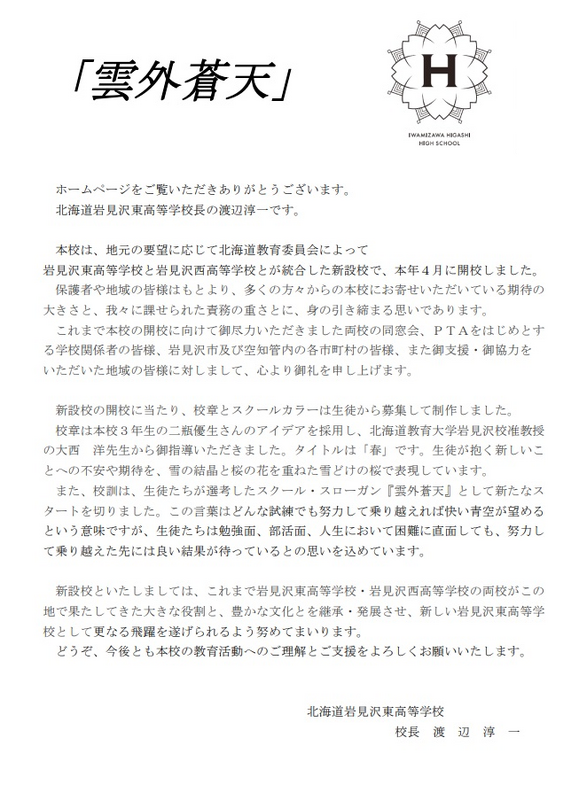 「雲外蒼天」

H
IWAMIZAWA HIGASHI HIGH SCHOOL

ホームページをご覧いただきありがとうございます。
北海道岩見沢東高等学校長の渡辺淳一です。

本校は、地元の要望に応じて北海道教育委員会によって岩見沢東高等学校と岩見沢西高等学校とが統合した新設校で、本年４月に開校しました。
保護者や地域の皆様はもとより、多くの方々からの本校にお寄せいただいている期待の大きさと、我々に課せられた責務の重さとに、身の引き締まる思いであります。
これまで本校の開校に向けて御尽力いただきました両校の同窓会、ＰＴＡをはじめとする学校関係者の皆様、岩見沢市及び空知管内の各市町村の皆様、また御支援・御協力をいただいた地域の皆様に対しまして、心より御礼を申し上げます。

新設校の開校に当たり、校章とスクールカラーは生徒から募集して制作しました。
校章は本校３年生の二瓶優生さんのアイデアを採用し、北海道教育大学岩見沢校准教授の大西　洋先生から御指導いただきました。タイトルは「春」です。生徒が抱く新しいことへの不安や期待を、雪の結晶と桜の花を重ねた雪どけの桜で表現しています。
また、校訓は、生徒たちが選考したスクール・スローガン『雲外蒼天』として新たなスタートを切りました。この言葉はどんな試練でも努力して乗り越えれば快い青空が望めるという意味ですが、生徒たちは勉強面、部活面、人生において困難に直面しても、努力して乗り越えた先には良い結果が待っているとの思いを込めています。

新設校といたしましては、これまで岩見沢東高等学校・岩見沢西高等学校の両校がこの地で果たしてきた大きな役割と、豊かな文化とを継承・発展させ、新しい岩見沢東高等学校として更なる飛躍を遂げられるよう努めてまいります。
どうぞ、今後とも本校の教育活動へのご理解とご支援をよろしくお願いいたします。

北海道岩見沢東高等学校
校長　渡　辺　淳　一